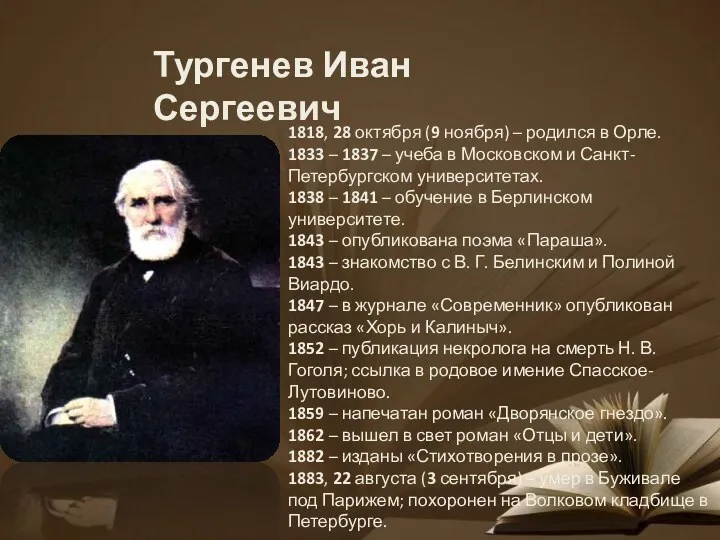 Тургенев Иван Сергеевич

1818, 28 октября (9 ноября) – родился в Орле.
1833 – 1837 – учеба в Московском и Санкт-Петербургском университетах.
1838 – 1841 – обучение в Берлинском университете.
1843 – опубликована поэма «Параша».
1843 – знакомство с В. Г. Белинским и Полиной Виардо.
1847 – в журнале «Современник» опубликован рассказ «Хорь и Калиныч».
1852 – публикация некролога на смерть Н. В. Гоголя; ссылка в родовое имение Спасское-Лутовиново.
1859 – напечатан роман «Дворянское гнездо».
1862 – вышел в свет роман «Отцы и дети».
1882 – изданы «Стихотворения в прозе».
1883, 22 августа (3 сентября) – умер в Буживале под Парижем; похоронен на Волковом кладбище в Петербурге.